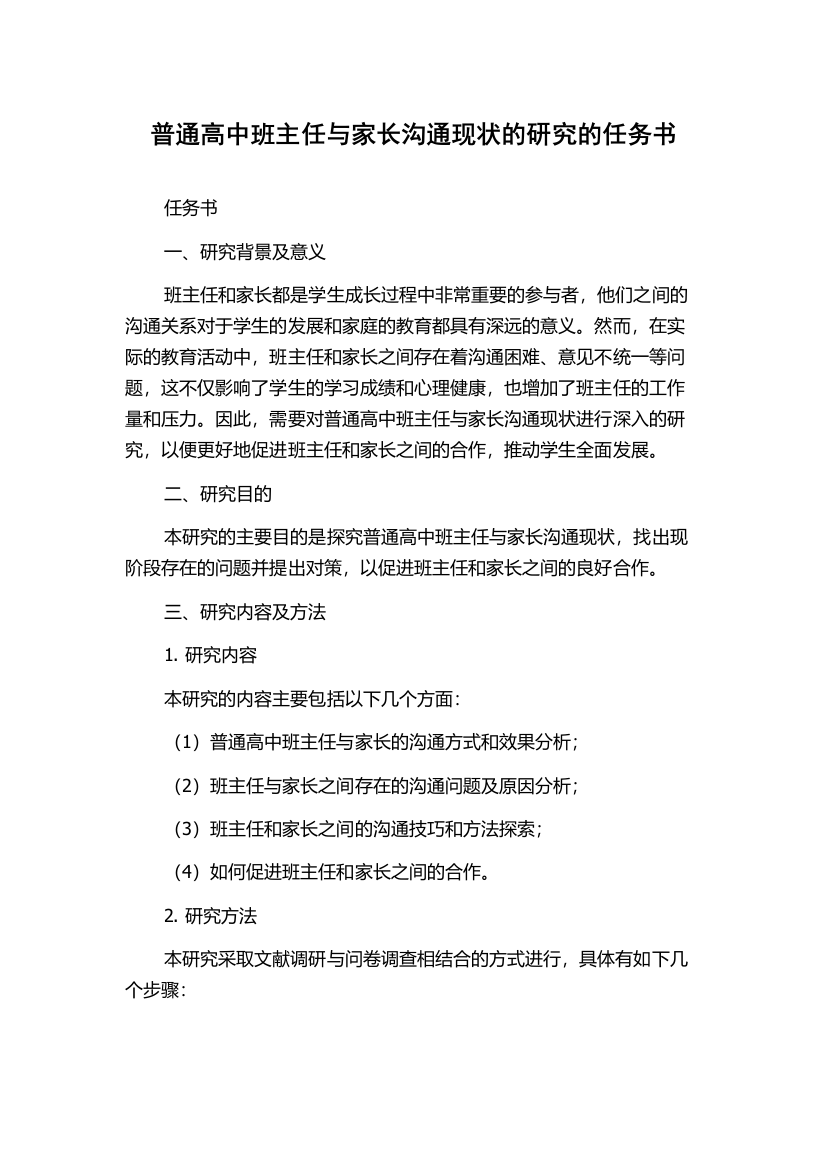 普通高中班主任与家长沟通现状的研究的任务书

任务书

一、研究背景及意义

班主任和家长都是学生成长过程中非常重要的参与者，他们之间的沟通关系对于学生的发展和家庭的教育都具有深远的意义。然而，在实际的教育活动中，班主任和家长之间存在着沟通困难、意见不统一等问题，这不仅影响了学生的学习成绩和心理健康，也增加了班主任的工作量和压力。因此，需要对普通高中班主任与家长沟通现状进行深入的研究，以便更好地促进班主任和家长之间的合作，推动学生全面发展。

二、研究目的

本研究的主要目的是探究普通高中班主任与家长沟通现状，找出现阶段存在的问题并提出对策，以促进班主任和家长之间的良好合作。

三、研究内容及方法

1. 研究内容

本研究的内容主要包括以下几个方面：

（1）普通高中班主任与家长的沟通方式和效果分析；

（2）班主任与家长之间存在的沟通问题及原因分析；

（3）班主任和家长之间的沟通技巧和方法探索；

（4）如何促进班主任和家长之间的合作。

2. 研究方法

本研究采取文献调研与问卷调查相结合的方式进行，具体有如下几个步骤：